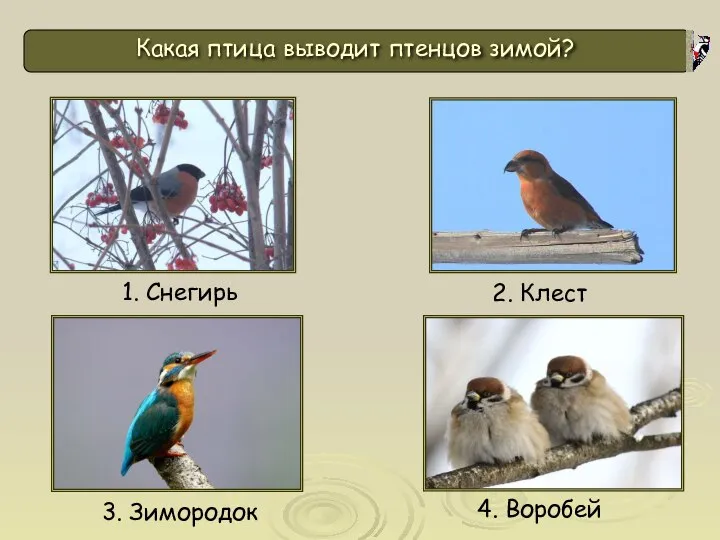 Какая птица выводит птенцов зимой?

1. Снегирь

2. Клест

3. Зимородок

4. Воробей